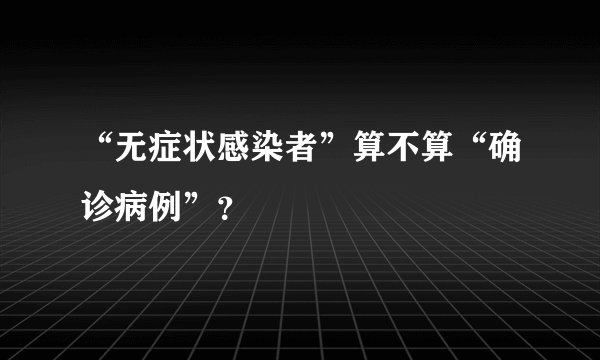 “无症状感染者”算不算“确诊病例”？